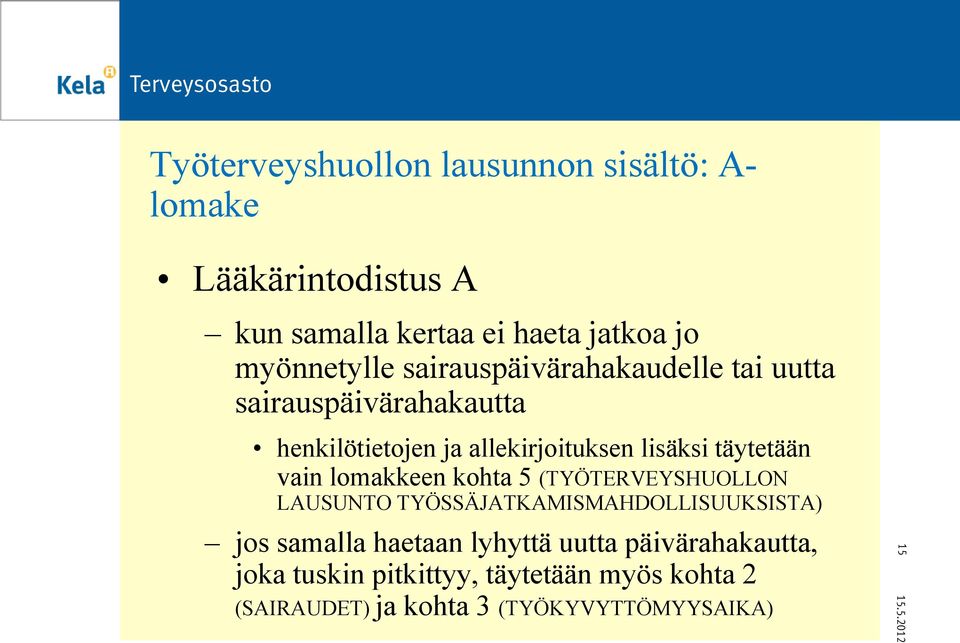 Kela Terveysosasto

Työterveyshuollon lausunnon sisältö: A-lomake

• Lääkärintodistus A

– kun samalla kertaa ei haeta jatkoa jo myönnetylle sairauspäivärahakaudelle tai uutta sairauspäivärahakautta

• henkilötietojen ja allekirjoituksen lisäksi täytetään vain lomakkeen kohta 5 (TYÖTERVEYSHUOLLON LAUSUNTO TYÖSSÄJATKAMISMAHDOLLISUUKSISTA)

– jos samalla haetaan lyhyttä uutta päivärahakautta, joka tuskin pitkittyy, täytetään myös kohta 2 (SAIRAUDET) ja kohta 3 (TYÖKYVYTTÖMYYSAIKA)

15

15.5.2012